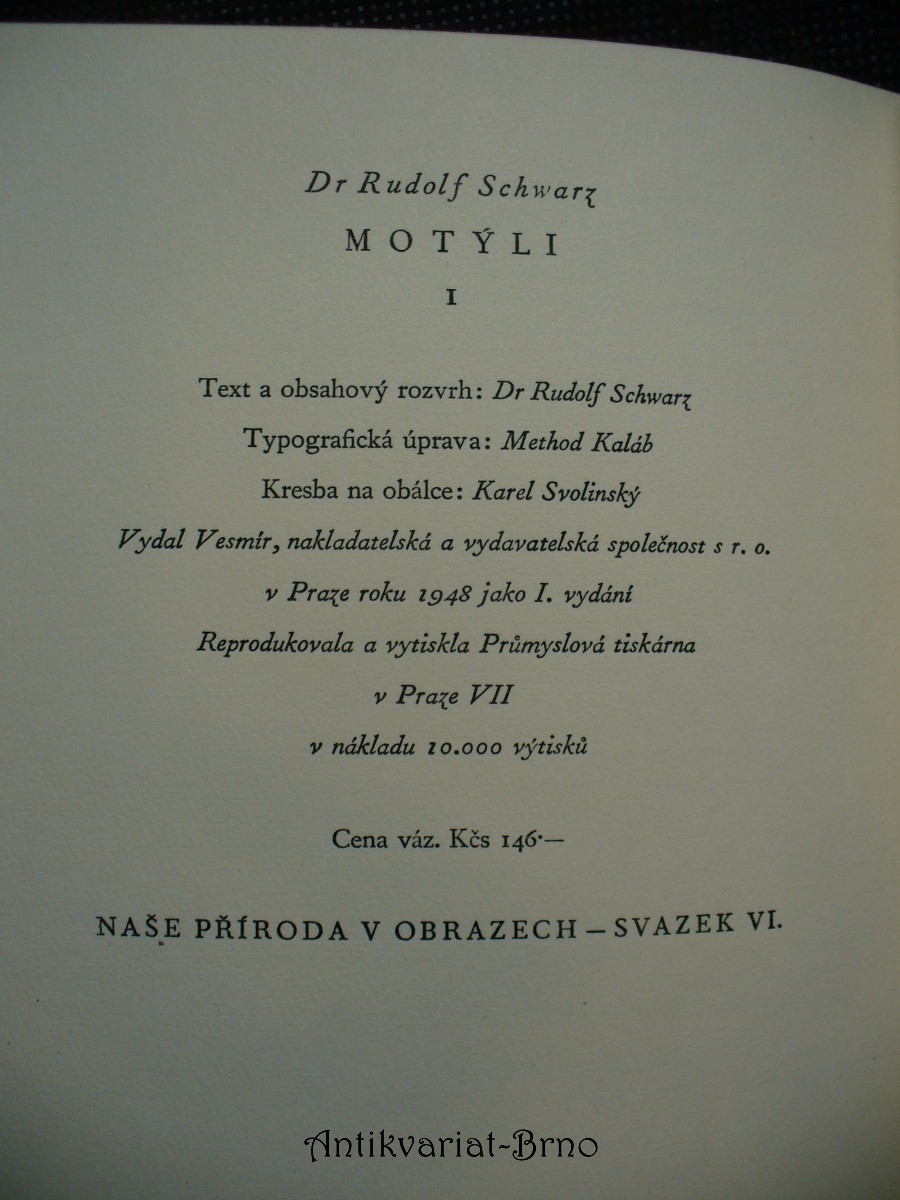 Dr Rudolf Schwarz

MOTÝLI

I

Text a obsahový rozvrh: Dr Rudolf Schwarz

Typografická úprava: Method Kaláb

Kresba na obálce: Karel Svolinský

Vydal Vesmír, nakladatelská a vydavatelská společnost s r. o.

v Praze roku 1948 jako I. vydání

Reprodukovala a vytiskla Průmyslová tiskárna

v Praze VII

v nákladu 10.000 výtisků

Cena váz. Kčs 146·—

NAŠE PŘÍRODA V OBRAZECH — SVAZEK VI.

Antikvariat-Brno